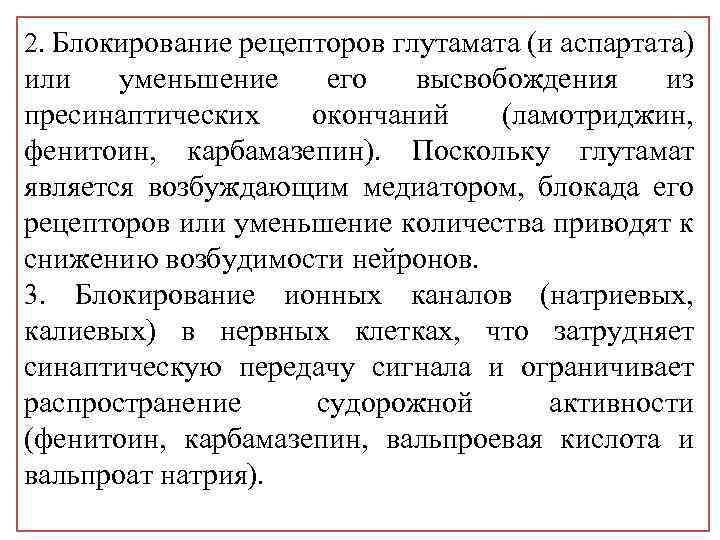 2. Блокирование рецепторов глутамата (и аспартата) или уменьшение его высвобождения из пресинаптических окончаний (ламотриджин, фенитоин, карбамазепин). Поскольку глутамат является возбуждающим медиатором, блокада его рецепторов или уменьшение количества приводят к снижению возбудимости нейронов.
3. Блокирование ионных каналов (натриевых, калиевых) в нервных клетках, что затрудняет синаптическую передачу сигнала и ограничивает распространение судорожной активности (фенитоин, карбамазепин, вальпроевая кислота и вальпроат натрия).